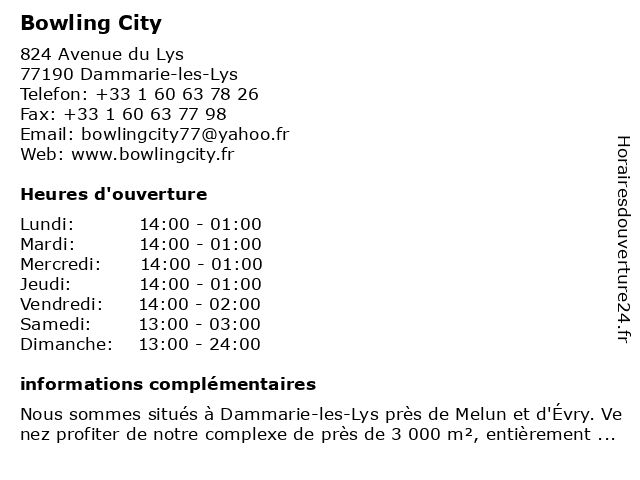 Bowling City

824 Avenue du Lys
77190 Dammarie-les-Lys
Telefon: +33 1 60 63 78 26
Fax: +33 1 60 63 77 98
Email: bowlingcity77@yahoo.fr
Web: www.bowlingcity.fr

Heures d'ouverture

| | |
|---|---|
| Lundi: | 14:00 - 01:00 |
| Mardi: | 14:00 - 01:00 |
| Mercredi: | 14:00 - 01:00 |
| Jeudi: | 14:00 - 01:00 |
| Vendredi: | 14:00 - 02:00 |
| Samedi: | 13:00 - 03:00 |
| Dimanche: | 13:00 - 24:00 |

informations complémentaires

Nous sommes situés à Dammarie-les-Lys près de Melun et d'Évry. Venez profiter de notre complexe de près de 3 000 m², entièrement ...

Horairesdouverture24.fr